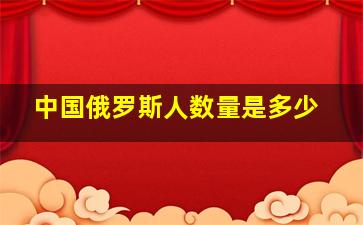 中国俄罗斯人数量是多少